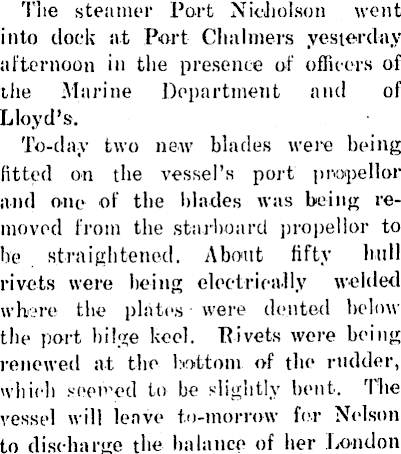 The steamer Port Nicholson went into dock at Port Chalmers yesterday afternoon in the presence of officers of the Marine Department and of Lloyd's.

To-day two new blades were being fitted on the vessel's port propellor and one of the blades was being removed from the starboard propellor to be straightened. About fifty hull rivets were being electrically welded where the plates were dented below the port bilge keel. Rivets were being renewed at the bottom of the rudder, which seemed to be slightly bent. The vessel will leave to-morrow for Nelson to discharge the balance of her London